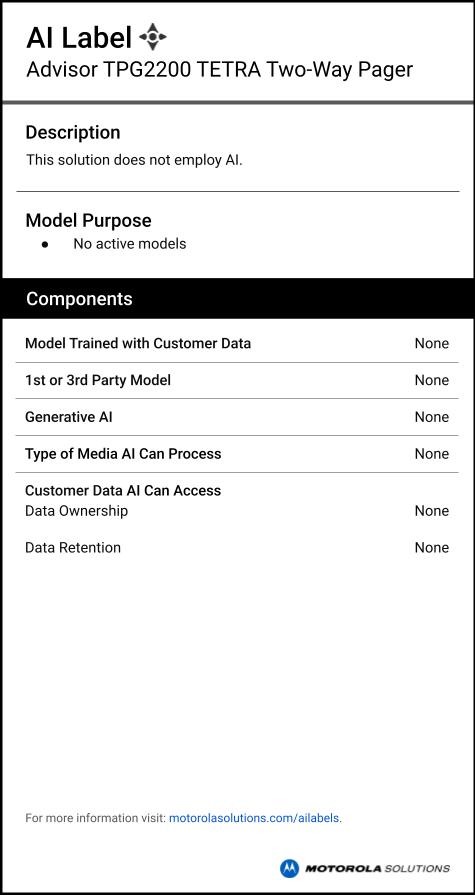 AI Label
Advisor TPG2200 TETRA Two-Way Pager

Description
This solution does not employ AI.

Model Purpose
• No active models

Components

Model Trained with Customer Data None

1st or 3rd Party Model None

Generative AI None

Type of Media AI Can Process None

Customer Data AI Can Access
Data Ownership None

Data Retention None

For more information visit: motorolasolutions.com/ailabels.

MOTOROLA SOLUTIONS